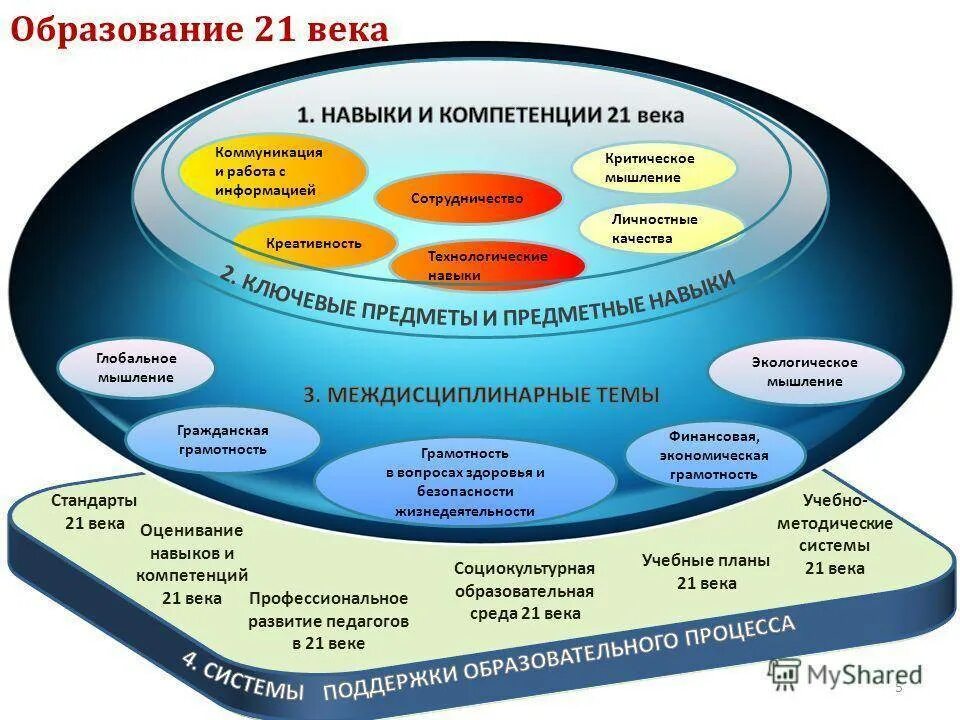 Образование 21 века

1. НАВЫКИ И КОМПЕТЕНЦИИ 21 века

Коммуникация и работа с информацией

Критическое мышление

Сотрудничество

Личностные качества

Креативность

Технологические навыки

2. КЛЮЧЕВЫЕ ПРЕДМЕТЫ И ПРЕДМЕТНЫЕ НАВЫКИ

Глобальное мышление

Экологическое мышление

3. МЕЖДИСЦИПЛИНАРНЫЕ ТЕМЫ

Гражданская грамотность

Грамотность в вопросах здоровья и безопасности жизнедеятельности

Финансовая, экономическая грамотность

Стандарты 21 века

Оценивание навыков и компетенций 21 века

Профессиональное развитие педагогов в 21 веке

Социокультурная образовательная среда 21 века

Учебные планы 21 века

Учебно-методические системы 21 века

4. СИСТЕМЫ ПОДДЕРЖКИ ОБРАЗОВАТЕЛЬНОГО ПРОЦЕССА

5

MyShared